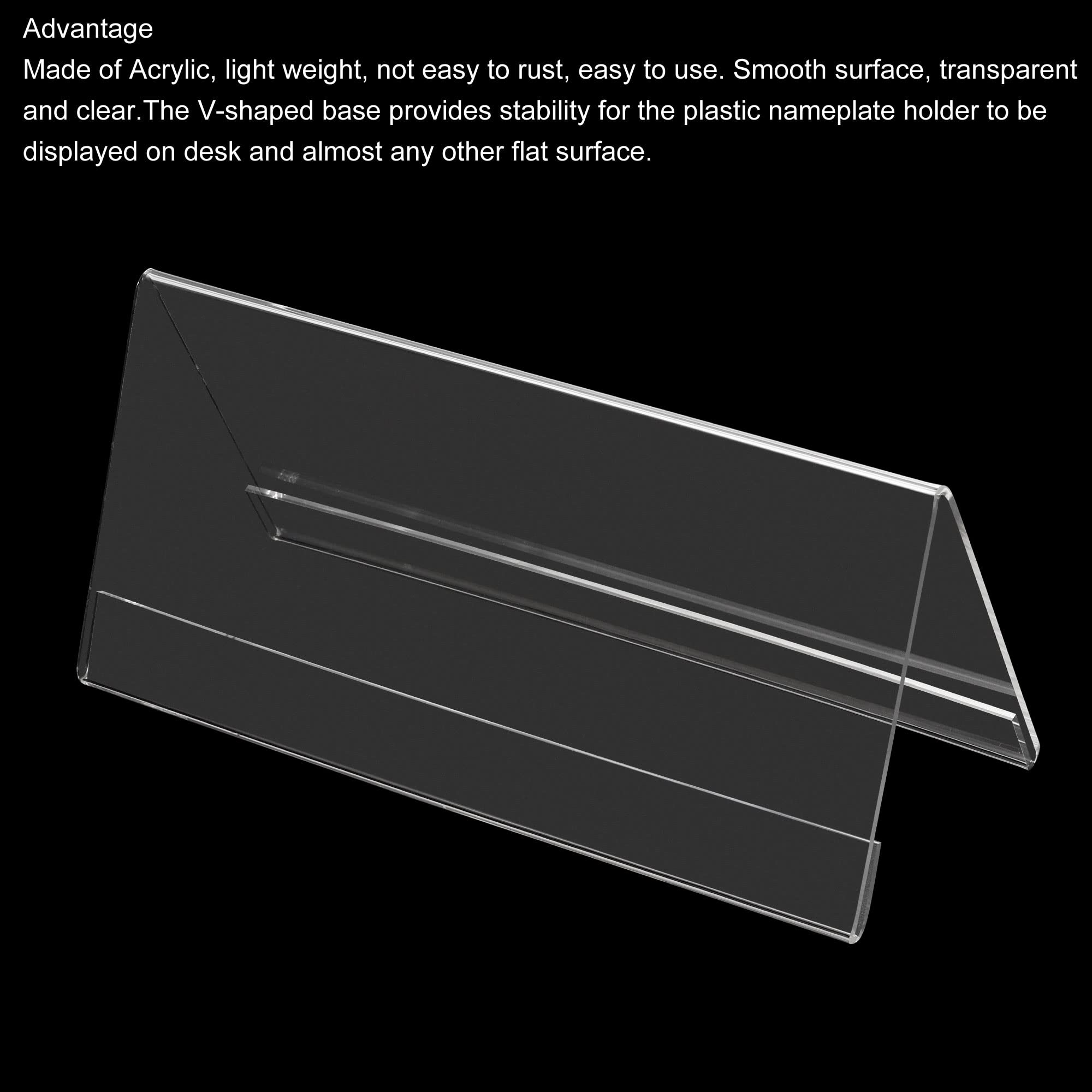 Advantage
Made of Acrylic, light weight, not easy to rust, easy to use. Smooth surface, transparent and clear.The V-shaped base provides stability for the plastic nameplate holder to be displayed on desk and almost any other flat surface.